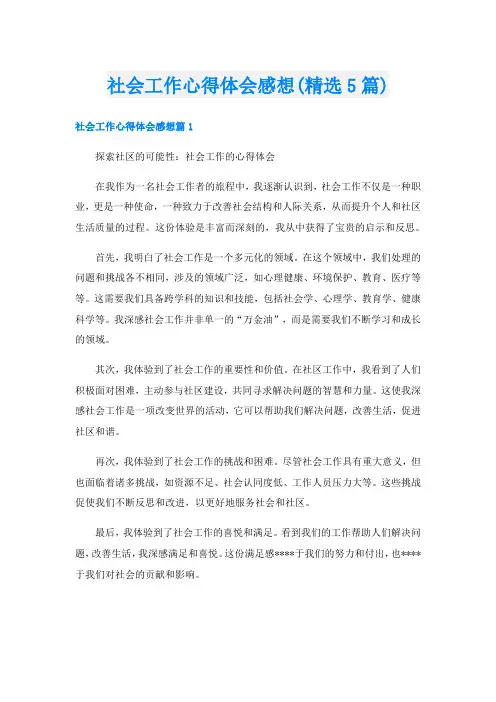 社会工作心得体会感想(精选5篇)

社会工作心得体会感想篇1

探索社区的可能性：社会工作的心得体会

在我作为一名社会工作者的旅程中，我逐渐认识到，社会工作不仅是一种职业，更是一种使命，一种致力于改善社会结构和人际关系，从而提升个人和社区生活质量的过程。这份体验是丰富而深刻的，我从中获得了宝贵的启示和反思。

首先，我明白了社会工作是一个多元化的领域。在这个领域中，我们处理的问题和挑战各不相同，涉及的领域广泛，如心理健康、环境保护、教育、医疗等等。这需要我们具备跨学科的知识和技能，包括社会学、心理学、教育学、健康科学等。我深感社会工作并非单一的“万金油”，而是需要我们不断学习和成长的领域。

其次，我体验到了社会工作的重要性和价值。在社区工作中，我看到了人们积极面对困难，主动参与社区建设，共同寻求解决问题的智慧和力量。这使我深感社会工作是一项改变世界的活动，它可以帮助我们解决问题，改善生活，促进社区和谐。

再次，我体验到了社会工作的挑战和困难。尽管社会工作具有重大意义，但也面临着诸多挑战，如资源不足、社会认同度低、工作人员压力大等。这些挑战促使我们不断反思和改进，以更好地服务社会和社区。

最后，我体验到了社会工作的喜悦和满足。看到我们的工作帮助人们解决问题，改善生活，我深感满足和喜悦。这份满足感****于我们的努力和付出，也****于我们对社会的贡献和影响。